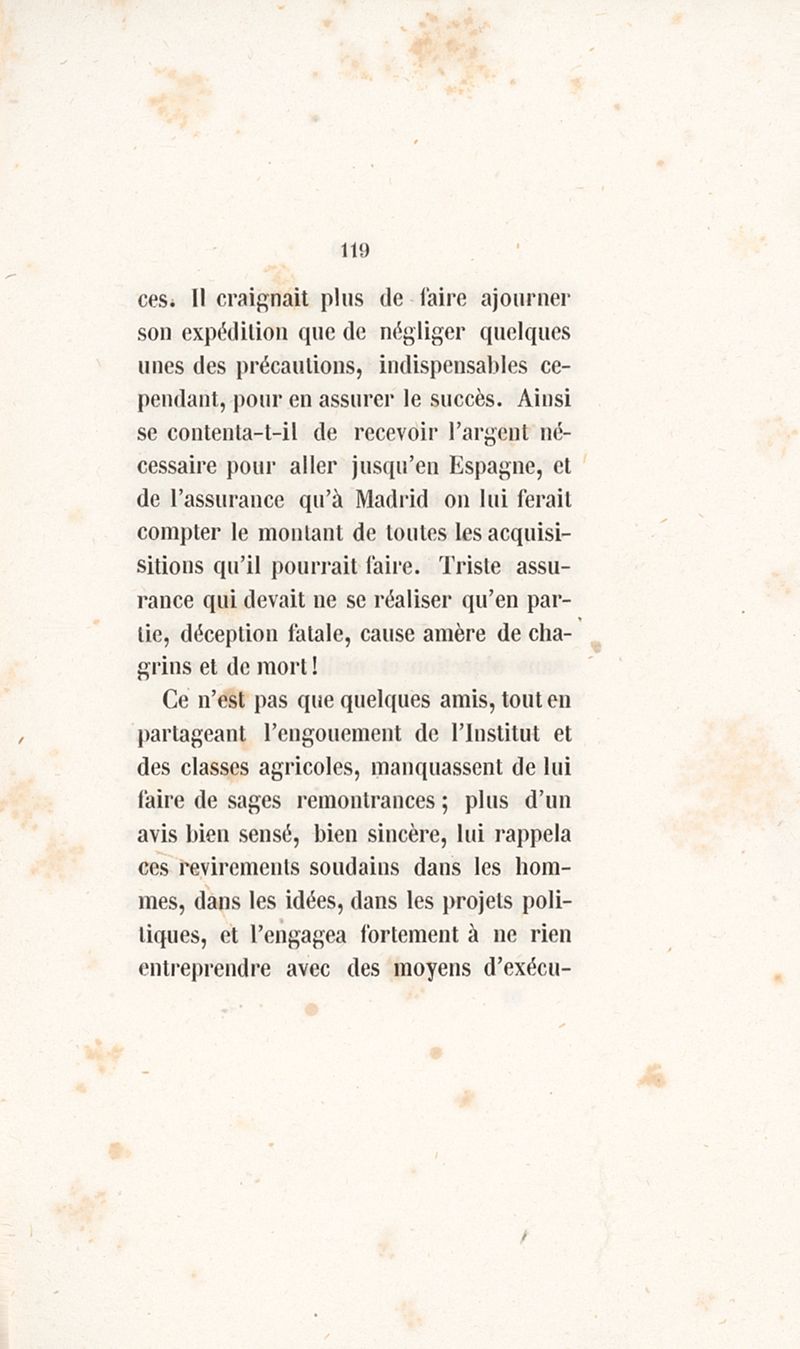 119

ces. Il craignait plus de faire ajourner son expédition que de négliger quelques unes des précautions, indispensables cependant, pour en assurer le succès. Ainsi se contenta-t-il de recevoir l'argent nécessaire pour aller jusqu'en Espagne, et de l'assurance qu'à Madrid on lui ferait compter le montant de toutes les acquisitions qu'il pourrait faire. Triste assurance qui devait ne se réaliser qu'en partie, déception fatale, cause amère de chagrins et de mort!

Ce n'est pas que quelques amis, tout en partageant l'engouement de l'Institut et des classes agricoles, manquassent de lui faire de sages remontrances; plus d'un avis bien sensé, bien sincère, lui rappela ces revirements soudains dans les hommes, dans les idées, dans les projets politiques, et l'engagea fortement à ne rien entreprendre avec des moyens d'exécu-